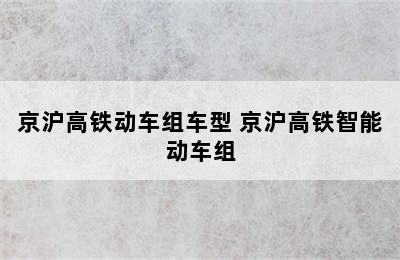 京沪高铁动车组车型 京沪高铁智能动车组